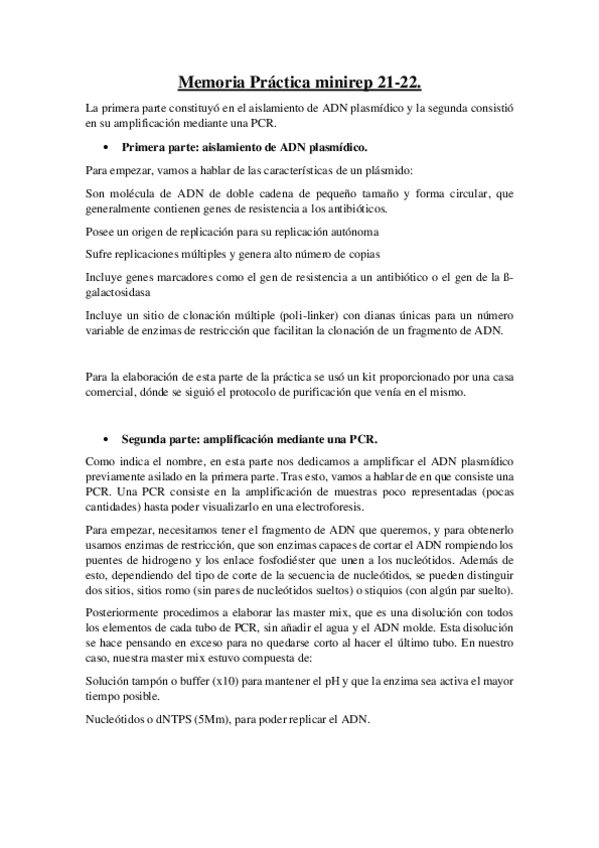 Memoria Práctica minirep 21-22.

La primera parte constituyó en el aislamiento de ADN plasmídico y la segunda consistió en su amplificación mediante una PCR.

• Primera parte: aislamiento de ADN plasmídico.

Para empezar, vamos a hablar de las características de un plásmido:

Son molécula de ADN de doble cadena de pequeño tamaño y forma circular, que generalmente contienen genes de resistencia a los antibióticos.

Posee un origen de replicación para su replicación autónoma

Sufre replicaciones múltiples y genera alto número de copias

Incluye genes marcadores como el gen de resistencia a un antibiótico o el gen de la ß-galactosidasa

Incluye un sitio de clonación múltiple (poli-linker) con dianas únicas para un número variable de enzimas de restricción que facilitan la clonación de un fragmento de ADN.

Para la elaboración de esta parte de la práctica se usó un kit proporcionado por una casa comercial, dónde se siguió el protocolo de purificación que venía en el mismo.

• Segunda parte: amplificación mediante una PCR.

Como indica el nombre, en esta parte nos dedicamos a amplificar el ADN plasmídico previamente asilado en la primera parte. Tras esto, vamos a hablar de en que consiste una PCR. Una PCR consiste en la amplificación de muestras poco representadas (pocas cantidades) hasta poder visualizarlo en una electroforesis.

Para empezar, necesitamos tener el fragmento de ADN que queremos, y para obtenerlo usamos enzimas de restricción, que son enzimas capaces de cortar el ADN rompiendo los puentes de hidrogeno y los enlace fosfodiéster que unen a los nucleótidos. Además de esto, dependiendo del tipo de corte de la secuencia de nucleótidos, se pueden distinguir dos sitios, sitios romo (sin pares de nucleótidos sueltos) o stiquios (con algún par suelto).

Posteriormente procedimos a elaborar las master mix, que es una disolución con todos los elementos de cada tubo de PCR, sin añadir el agua y el ADN molde. Esta disolución se hace pensando en exceso para no quedarse corto al hacer el último tubo. En nuestro caso, nuestra master mix estuvo compuesta de:

Solución tampón o buffer (x10) para mantener el pH y que la enzima sea activa el mayor tiempo posible.

Nucleótidos o dNTPS (5Mm), para poder replicar el ADN.